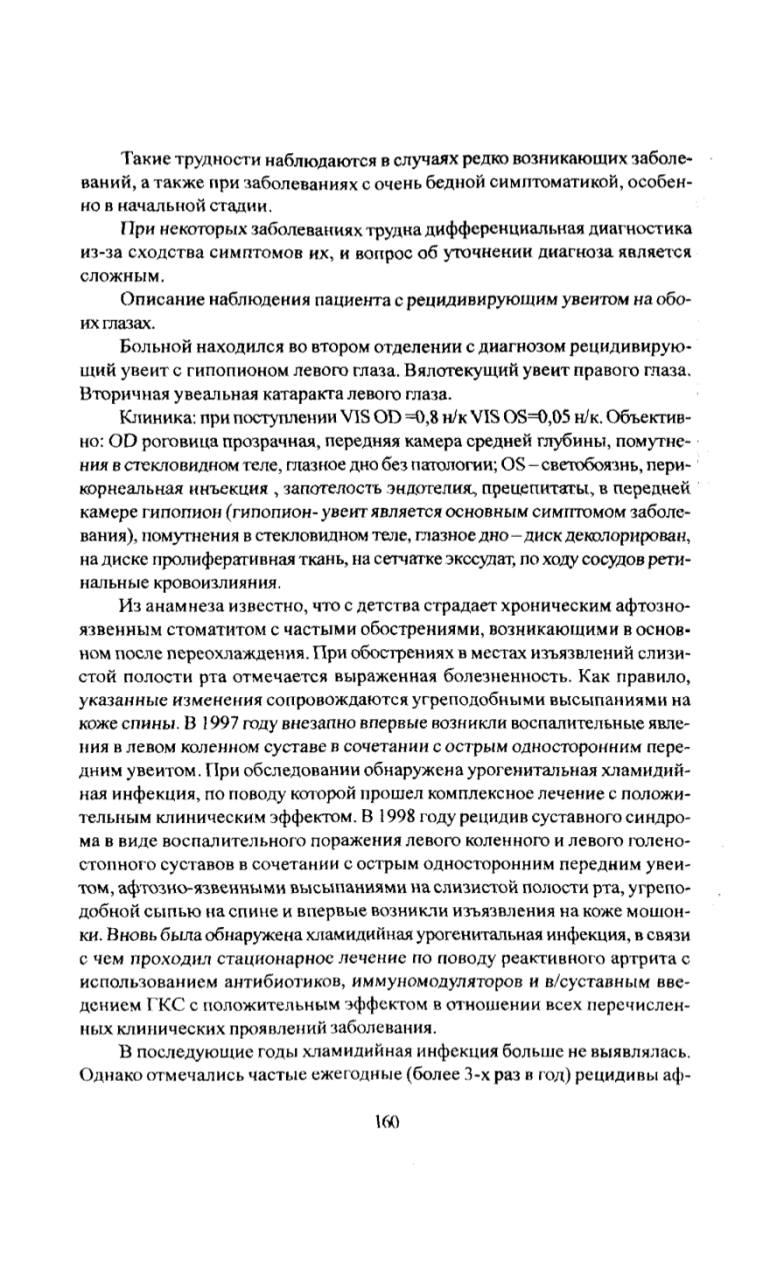 Такие трудности наблюдаются в случаях редко возникающих заболеваний, а также при заболеваниях с очень бедной симптоматикой, особенно в начальной стадии.

При некоторых заболеваниях трудна дифференциальная диагностика из-за сходства симптомов их, и вопрос об уточнении диагноза является сложным.

Описание наблюдения пациента с рецидивирующим увеитом на обоих глазах.

Больной находился во втором отделении с диагнозом рецидивирующий увеит с гипопионом левого глаза. Вялотекущий увеит правого глаза. Вторичная увеальная катаракта левого глаза.

Клиника: при поступлении VIS OD =0,8 н/к VIS OS=0,05 н/к. Объективно: OD роговица прозрачная, передняя камера средней глубины, помутнения в стекловидном теле, глазное дно без патологии; OS – светобоязнь, перикорнеальная инъекция , запотелость эндотелия, преципитаты, в передней камере гипопион (гипопион- увеит является основным симптомом заболевания), помутнения в стекловидном теле, глазное дно – диск деколорирован, на диске пролиферативная ткань, на сетчатке экссудат, по ходу сосудов ретинальные кровоизлияния.

Из анамнеза известно, что с детства страдает хроническим афтозно-язвенным стоматитом с частыми обострениями, возникающими в основном после переохлаждения. При обострениях в местах изъязвлений слизистой полости рта отмечается выраженная болезненность. Как правило, указанные изменения сопровождаются угреподобными высыпаниями на коже спины. В 1997 году внезапно впервые возникли воспалительные явления в левом коленном суставе в сочетании с острым односторонним передним увеитом. При обследовании обнаружена урогенитальная хламидийная инфекция, по поводу которой прошел комплексное лечение с положительным клиническим эффектом. В 1998 году рецидив суставного синдрома в виде воспалительного поражения левого коленного и левого голеностопного суставов в сочетании с острым односторонним передним увеитом, афтозно-язвенными высыпаниями на слизистой полости рта, угреподобной сыпью на спине и впервые возникли изъязвления на коже мошонки. Вновь была обнаружена хламидийная урогенитальная инфекция, в связи с чем проходил стационарное лечение по поводу реактивного артрита с использованием антибиотиков, иммуномодуляторов и в/суставным введением ГКС с положительным эффектом в отношении всех перечисленных клинических проявлений заболевания.

В последующие годы хламидийная инфекция больше не выявлялась. Однако отмечались частые ежегодные (более 3-х раз в год) рецидивы аф-

160